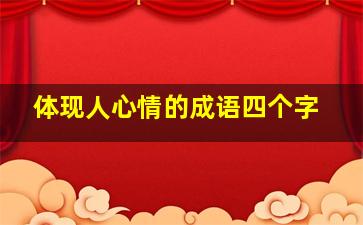 体现人心情的成语四个字